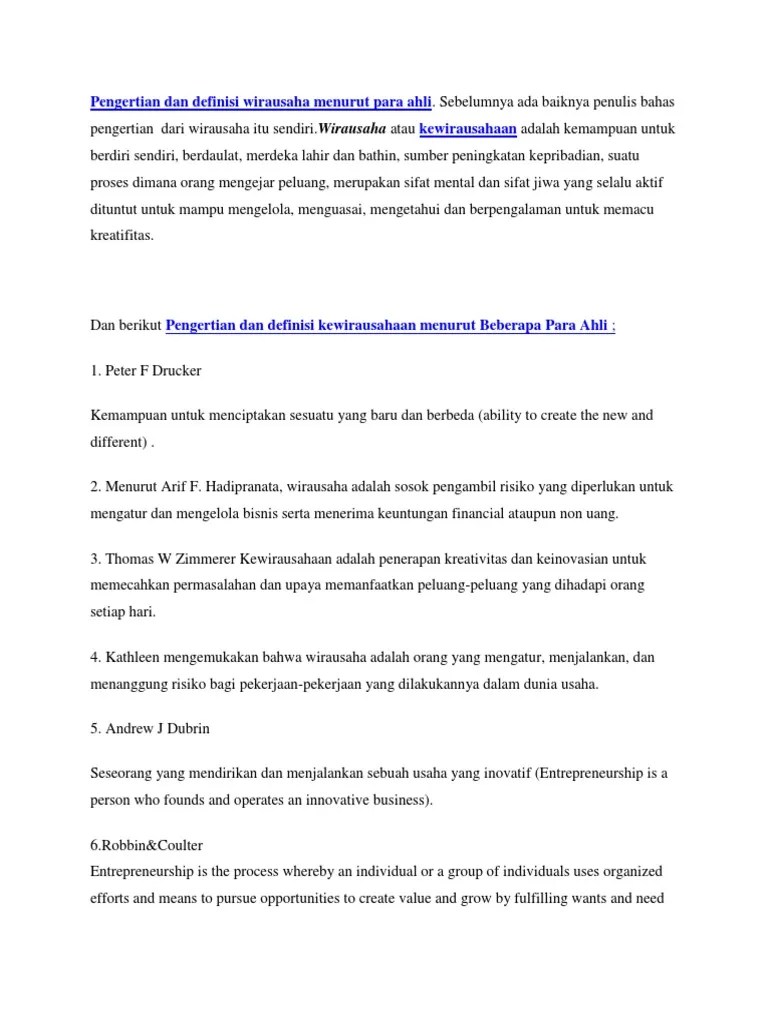 Pengertian dan definisi wirausaha menurut para ahli. Sebelumnya ada baiknya penulis bahas pengertian dari wirausaha itu sendiri.Wirausaha atau kewirausahaan adalah kemampuan untuk berdiri sendiri, berdaulat, merdeka lahir dan bathin, sumber peningkatan kepribadian, suatu proses dimana orang mengejar peluang, merupakan sifat mental dan sifat jiwa yang selalu aktif dituntut untuk mampu mengelola, menguasai, mengetahui dan berpengalaman untuk memacu kreatifitas.

Dan berikut Pengertian dan definisi kewirausahaan menurut Beberapa Para Ahli :

1. Peter F Drucker

Kemampuan untuk menciptakan sesuatu yang baru dan berbeda (ability to create the new and different) .

2. Menurut Arif F. Hadipranata, wirausaha adalah sosok pengambil risiko yang diperlukan untuk mengatur dan mengelola bisnis serta menerima keuntungan financial ataupun non uang.

3. Thomas W Zimmerer Kewirausahaan adalah penerapan kreativitas dan keinovasian untuk memecahkan permasalahan dan upaya memanfaatkan peluang-peluang yang dihadapi orang setiap hari.

4. Kathleen mengemukakan bahwa wirausaha adalah orang yang mengatur, menjalankan, dan menanggung risiko bagi pekerjaan-pekerjaan yang dilakukannya dalam dunia usaha.

5. Andrew J Dubrin

Seseorang yang mendirikan dan menjalankan sebuah usaha yang inovatif (Entrepreneurship is a person who founds and operates an innovative business).

6.Robbin&Coulter
Entrepreneurship is the process whereby an individual or a group of individuals uses organized efforts and means to pursue opportunities to create value and grow by fulfilling wants and need